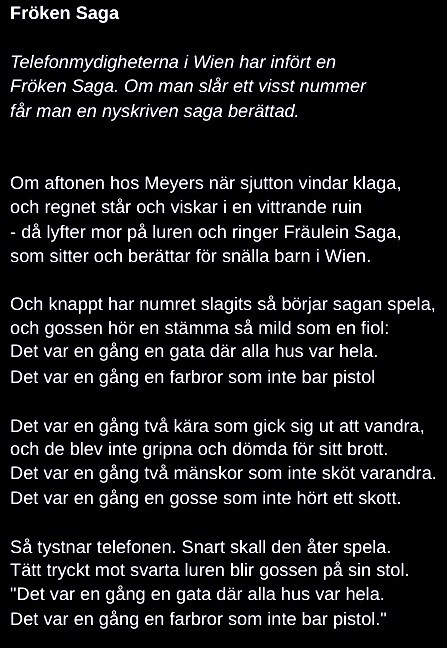 Fröken Saga

Telefonmydigheterna i Wien har infört en Fröken Saga. Om man slår ett visst nummer får man en nyskriven saga berättad.

Om aftonen hos Meyers när sjutton vindar klaga,
och regnet står och viskar i en vittrande ruin
- då lyfter mor på luren och ringer Fräulein Saga,
som sitter och berättar för snälla barn i Wien.

Och knappt har numret slagits så börjar sagan spela,
och gossen hör en stämma så mild som en fiol:
Det var en gång en gata där alla hus var hela.
Det var en gång en farbror som inte bar pistol

Det var en gång två kära som gick sig ut att vandra,
och de blev inte gripna och dömda för sitt brott.
Det var en gång två mänskor som inte sköt varandra.
Det var en gång en gosse som inte hört ett skott.

Så tystnar telefonen. Snart skall den åter spela.
Tätt tryckt mot svarta luren blir gossen på sin stol.
"Det var en gång en gata där alla hus var hela.
Det var en gång en farbror som inte bar pistol."